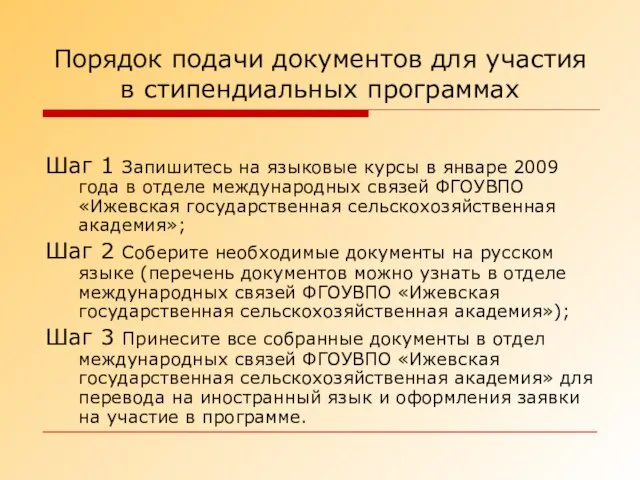 Порядок подачи документов для участия в стипендиальных программах

Шаг 1 Запишитесь на языковые курсы в январе 2009 года в отделе международных связей ФГОУВПО «Ижевская государственная сельскохозяйственная академия»;

Шаг 2 Соберите необходимые документы на русском языке (перечень документов можно узнать в отделе международных связей ФГОУВПО «Ижевская государственная сельскохозяйственная академия»);

Шаг 3 Принесите все собранные документы в отдел международных связей ФГОУВПО «Ижевская государственная сельскохозяйственная академия» для перевода на иностранный язык и оформления заявки на участие в программе.